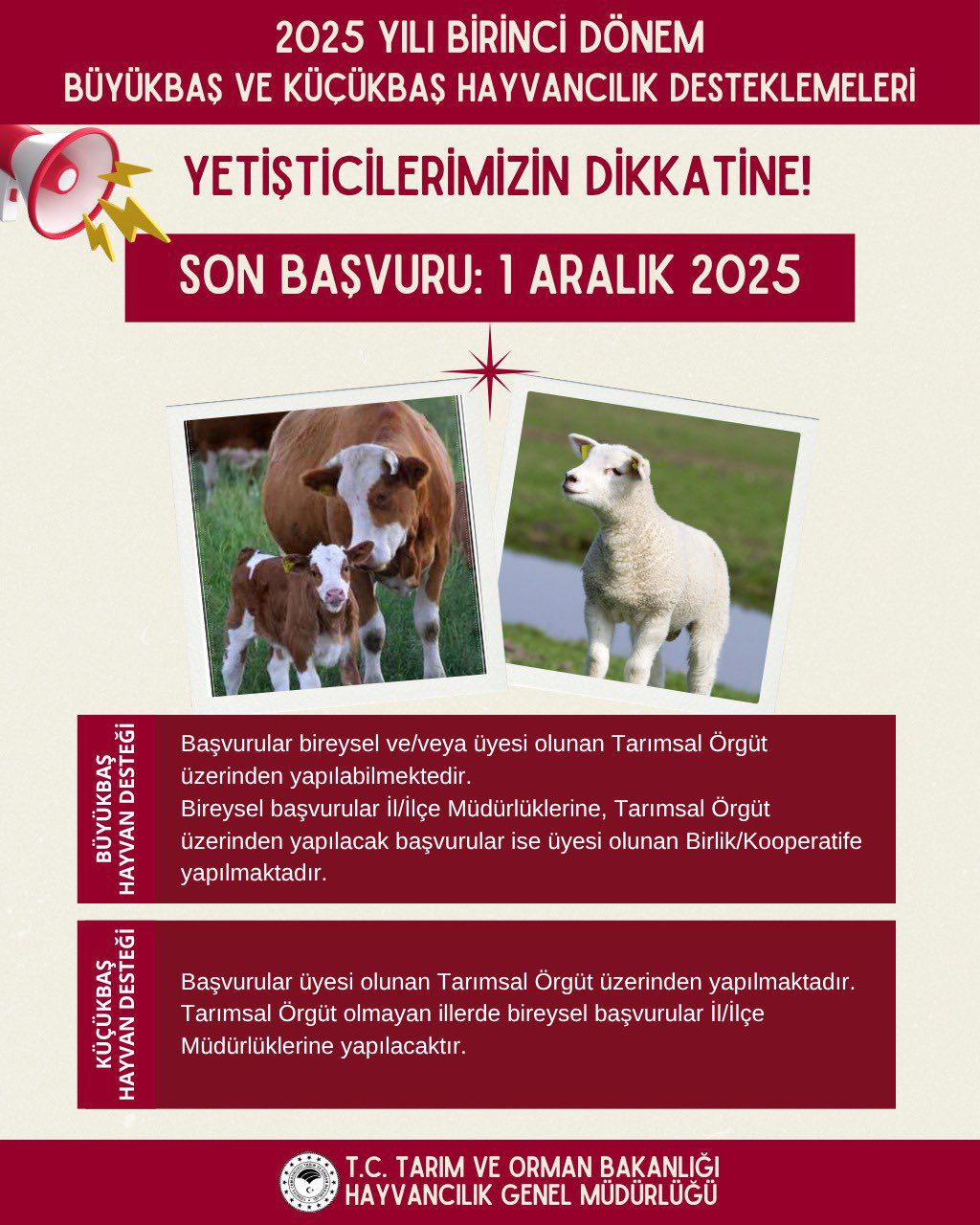 2025 YILI BİRİNCİ DÖNEM
BÜYÜKBAŞ VE KÜÇÜKBAŞ HAYVANCILIK DESTEKLEMELERİ

YETİŞTİCİLERİMİZİN DİKKATİNE!

SON BAŞVURU: 1 ARALIK 2025

BÜYÜKBAŞ HAYVAN DESTEĞİ

Başvurular bireysel ve/veya üyesi olunan Tarımsal Örgüt üzerinden yapılabilmektedir.
Bireysel başvurular İl/İlçe Müdürlüklerine, Tarımsal Örgüt üzerinden yapılacak başvurular ise üyesi olunan Birlik/Kooperatife yapılmaktadır.

KÜÇÜKBAŞ HAYVAN DESTEĞİ

Başvurular üyesi olunan Tarımsal Örgüt üzerinden yapılmaktadır.
Tarımsal Örgüt olmayan illerde bireysel başvurular İl/İlçe Müdürlüklerine yapılacaktır.

T.C. TARIM VE ORMAN BAKANLIĞI
HAYVANCILIK GENEL MÜDÜRLÜĞÜ